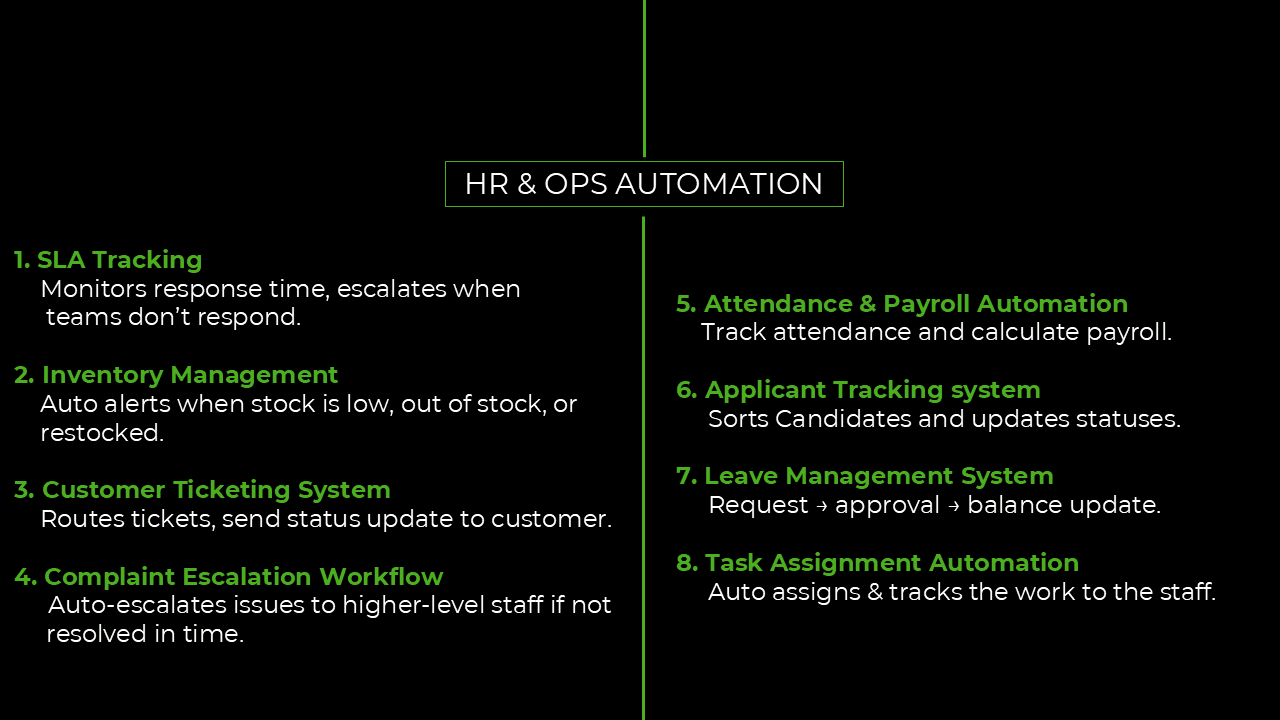 HR & OPS AUTOMATION

1. SLA Tracking
Monitors response time, escalates when teams don't respond.

2. Inventory Management
Auto alerts when stock is low, out of stock, or restocked.

3. Customer Ticketing System
Routes tickets, send status update to customer.

4. Complaint Escalation Workflow
Auto-escalates issues to higher-level staff if not resolved in time.

5. Attendance & Payroll Automation
Track attendance and calculate payroll.

6. Applicant Tracking system
Sorts Candidates and updates statuses.

7. Leave Management System
Request → approval → balance update.

8. Task Assignment Automation
Auto assigns & tracks the work to the staff.